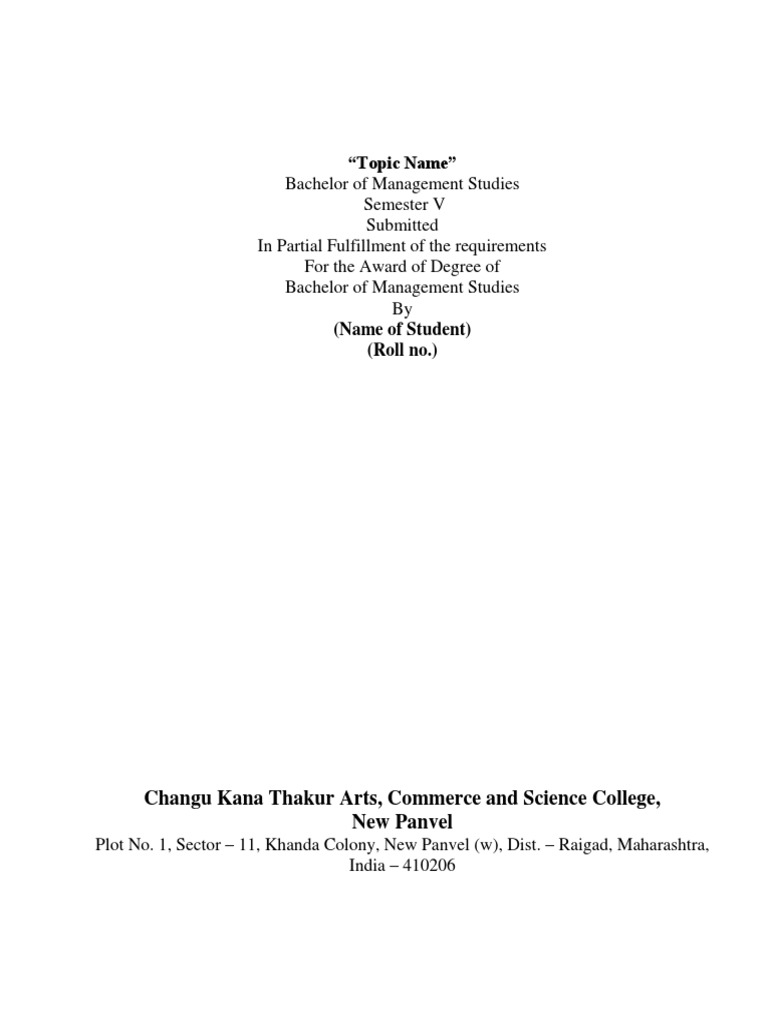 “Topic Name”
Bachelor of Management Studies
Semester V
Submitted
In Partial Fulfillment of the requirements
For the Award of Degree of
Bachelor of Management Studies
By
(Name of Student)
(Roll no.)

Changu Kana Thakur Arts, Commerce and Science College, New Panvel
Plot No. 1, Sector – 11, Khanda Colony, New Panvel (w), Dist. – Raigad, Maharashtra, India – 410206